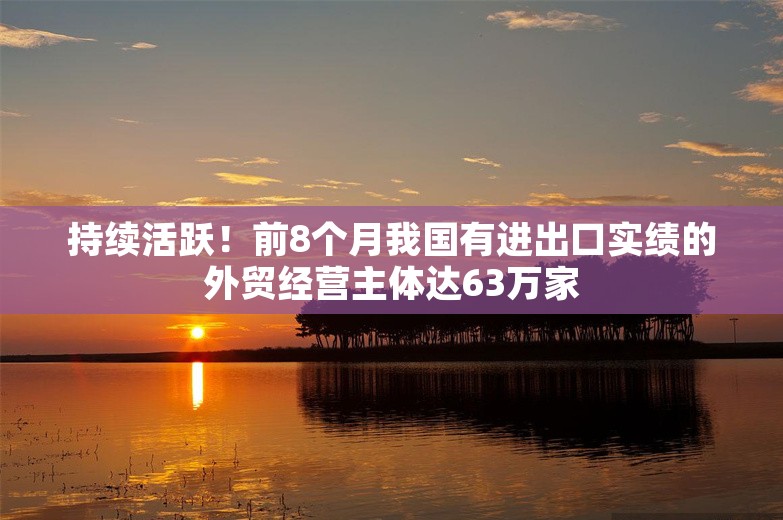 持续活跃！前8个月我国有进出口实绩的外贸经营主体达63万家